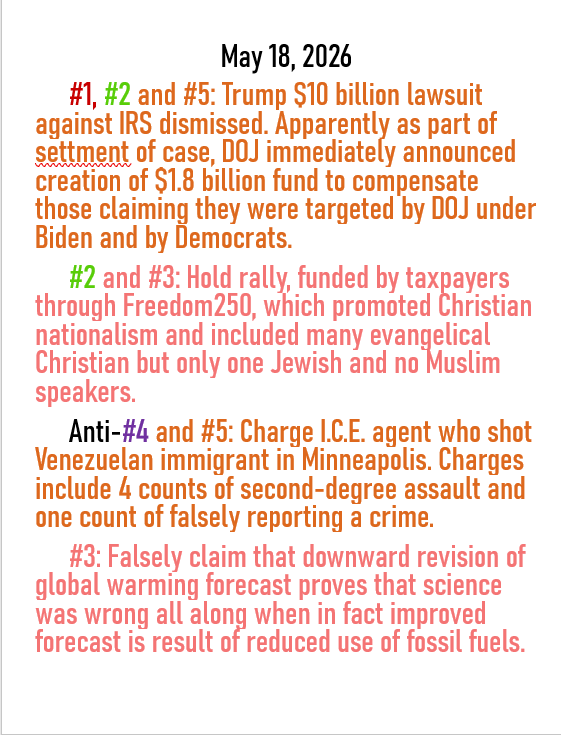 May 18, 2026

#1, #2 and #5: Trump $10 billion lawsuit against IRS dismissed. Apparently as part of settment of case, DOJ immediately announced creation of $1.8 billion fund to compensate those claiming they were targeted by DOJ under Biden and by Democrats.

#2 and #3: Hold rally, funded by taxpayers through Freedom250, which promoted Christian nationalism and included many evangelical Christian but only one Jewish and no Muslim speakers.

Anti-#4 and #5: Charge I.C.E. agent who shot Venezuelan immigrant in Minneapolis. Charges include 4 counts of second-degree assault and one count of falsely reporting a crime.

#3: Falsely claim that downward revision of global warming forecast proves that science was wrong all along when in fact improved forecast is result of reduced use of fossil fuels.